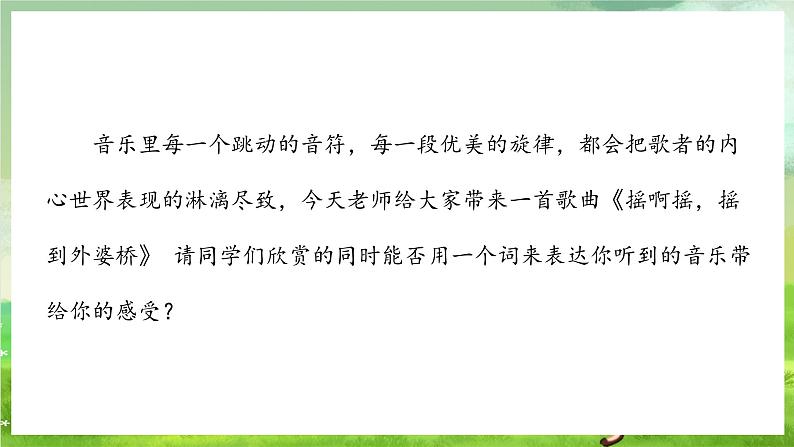 音乐里每一个跳动的音符，每一段优美的旋律，都会把歌者的内心世界表现的淋漓尽致，今天老师给大家带来一首歌曲《摇啊摇，摇到外婆桥》 请同学们欣赏的同时能否用一个词来表达你听到的音乐带给你的感受？